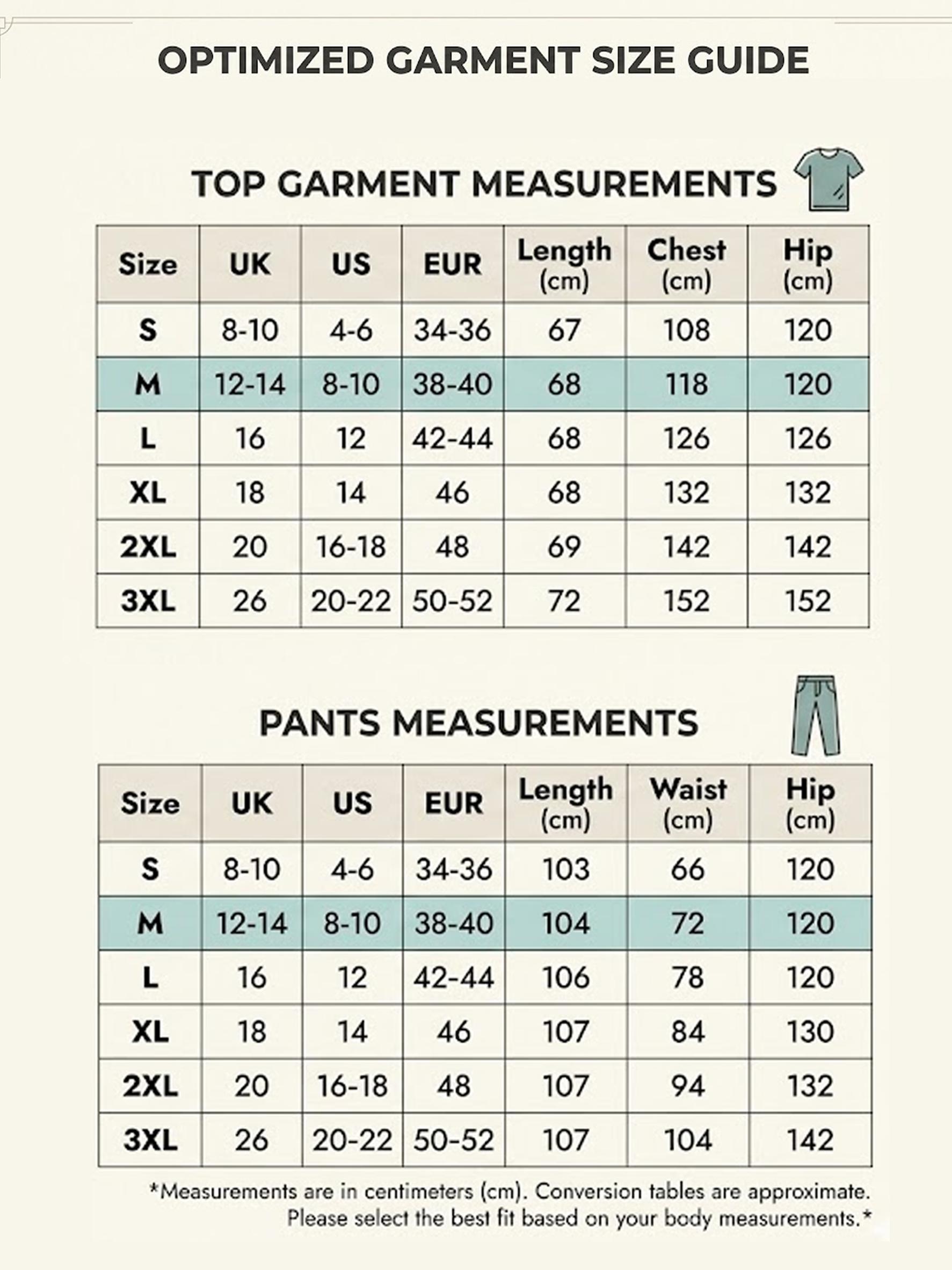 OPTIMIZED GARMENT SIZE GUIDE

TOP GARMENT MEASUREMENTS

| Size | UK | US | EUR | Length (cm) | Chest (cm) | Hip (cm) |
|---|---|---|---|---|---|---|
| S | 8-10 | 4-6 | 34-36 | 67 | 108 | 120 |
| M | 12-14 | 8-10 | 38-40 | 68 | 118 | 120 |
| L | 16 | 12 | 42-44 | 68 | 126 | 126 |
| XL | 18 | 14 | 46 | 68 | 132 | 132 |
| 2XL | 20 | 16-18 | 48 | 69 | 142 | 142 |
| 3XL | 26 | 20-22 | 50-52 | 72 | 152 | 152 |

PANTS MEASUREMENTS

| Size | UK | US | EUR | Length (cm) | Waist (cm) | Hip (cm) |
|---|---|---|---|---|---|---|
| S | 8-10 | 4-6 | 34-36 | 103 | 66 | 120 |
| M | 12-14 | 8-10 | 38-40 | 104 | 72 | 120 |
| L | 16 | 12 | 42-44 | 106 | 78 | 120 |
| XL | 18 | 14 | 46 | 107 | 84 | 130 |
| 2XL | 20 | 16-18 | 48 | 107 | 94 | 132 |
| 3XL | 26 | 20-22 | 50-52 | 107 | 104 | 142 |

*Measurements are in centimeters (cm). Conversion tables are approximate. Please select the best fit based on your body measurements.*